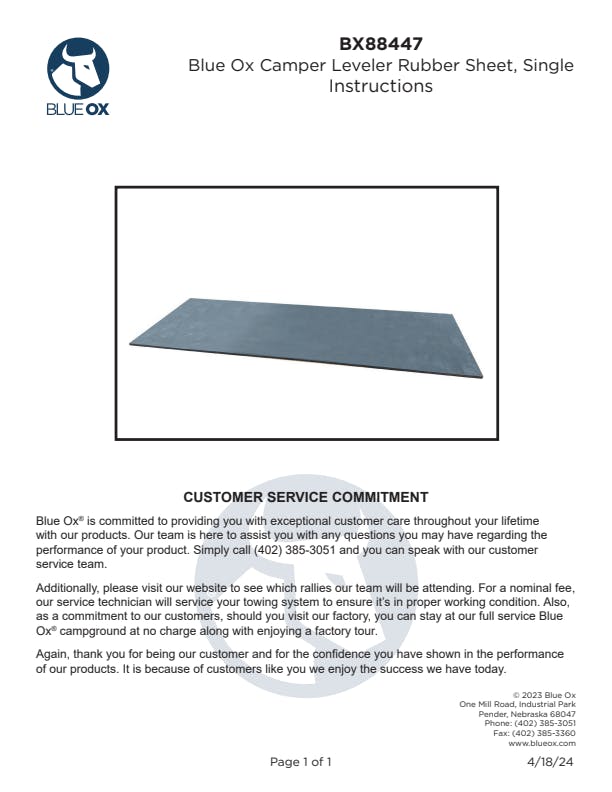 BLUE OX

BX88447
Blue Ox Camper Leveler Rubber Sheet, Single
Instructions

CUSTOMER SERVICE COMMITMENT

Blue Ox® is committed to providing you with exceptional customer care throughout your lifetime with our products. Our team is here to assist you with any questions you may have regarding the performance of your product. Simply call (402) 385-3051 and you can speak with our customer service team.

Additionally, please visit our website to see which rallies our team will be attending. For a nominal fee, our service technician will service your towing system to ensure it's in proper working condition. Also, as a commitment to our customers, should you visit our factory, you can stay at our full service Blue Ox® campground at no charge along with enjoying a factory tour.

Again, thank you for being our customer and for the confidence you have shown in the performance of our products. It is because of customers like you we enjoy the success we have today.

© 2023 Blue Ox
One Mill Road, Industrial Park
Pender, Nebraska 68047
Phone: (402) 385-3051
Fax: (402) 385-3360
www.blueox.com

Page 1 of 1

4/18/24